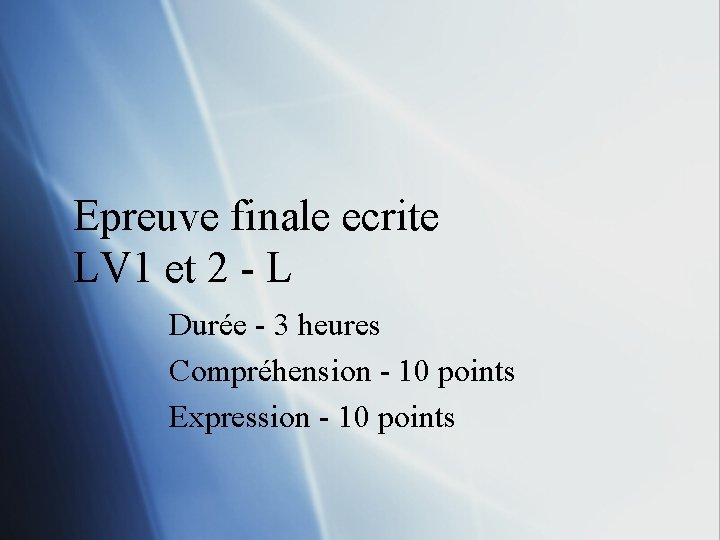 Epreuve finale ecrite
LV1 et 2 - L

Durée - 3 heures

Compréhension - 10 points

Expression - 10 points